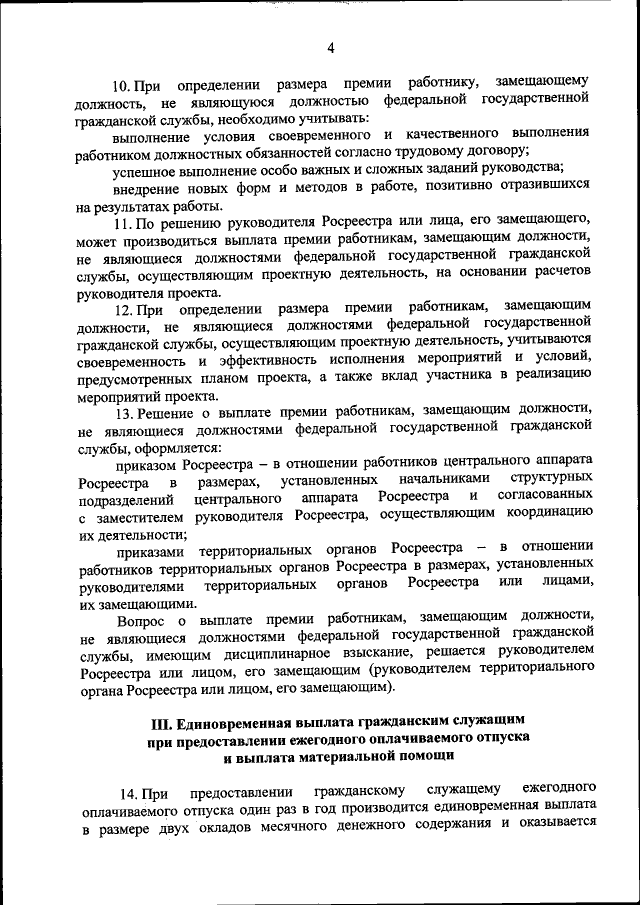 4

10. При определении размера премии работнику, замещающему должность, не являющуюся должностью федеральной государственной гражданской службы, необходимо учитывать:

выполнение условия своевременного и качественного выполнения работником должностных обязанностей согласно трудовому договору;

успешное выполнение особо важных и сложных заданий руководства;

внедрение новых форм и методов в работе, позитивно отразившихся на результатах работы.

11. По решению руководителя Росреестра или лица, его замещающего, может производиться выплата премии работникам, замещающим должности, не являющиеся должностями федеральной государственной гражданской службы, осуществляющим проектную деятельность, на основании расчетов руководителя проекта.

12. При определении размера премии работникам, замещающим должности, не являющиеся должностями федеральной государственной гражданской службы, осуществляющим проектную деятельность, учитываются своевременность и эффективность исполнения мероприятий и условий, предусмотренных планом проекта, а также вклад участника в реализацию мероприятий проекта.

13. Решение о выплате премии работникам, замещающим должности, не являющиеся должностями федеральной государственной гражданской службы, оформляется:

приказом Росреестра – в отношении работников центрального аппарата Росреестра в размерах, установленных начальниками структурных подразделений центрального аппарата Росреестра и согласованных с заместителем руководителя Росреестра, осуществляющим координацию их деятельности;

приказами территориальных органов Росреестра – в отношении работников территориальных органов Росреестра в размерах, установленных руководителями территориальных органов Росреестра или лицами, их замещающими.

Вопрос о выплате премии работникам, замещающим должности, не являющиеся должностями федеральной государственной гражданской службы, имеющим дисциплинарное взыскание, решается руководителем Росреестра или лицом, его замещающим (руководителем территориального органа Росреестра или лицом, его замещающим).

III. Единовременная выплата гражданским служащим при предоставлении ежегодного оплачиваемого отпуска и выплата материальной помощи

14. При предоставлении гражданскому служащему ежегодного оплачиваемого отпуска один раз в год производится единовременная выплата в размере двух окладов месячного денежного содержания и оказывается